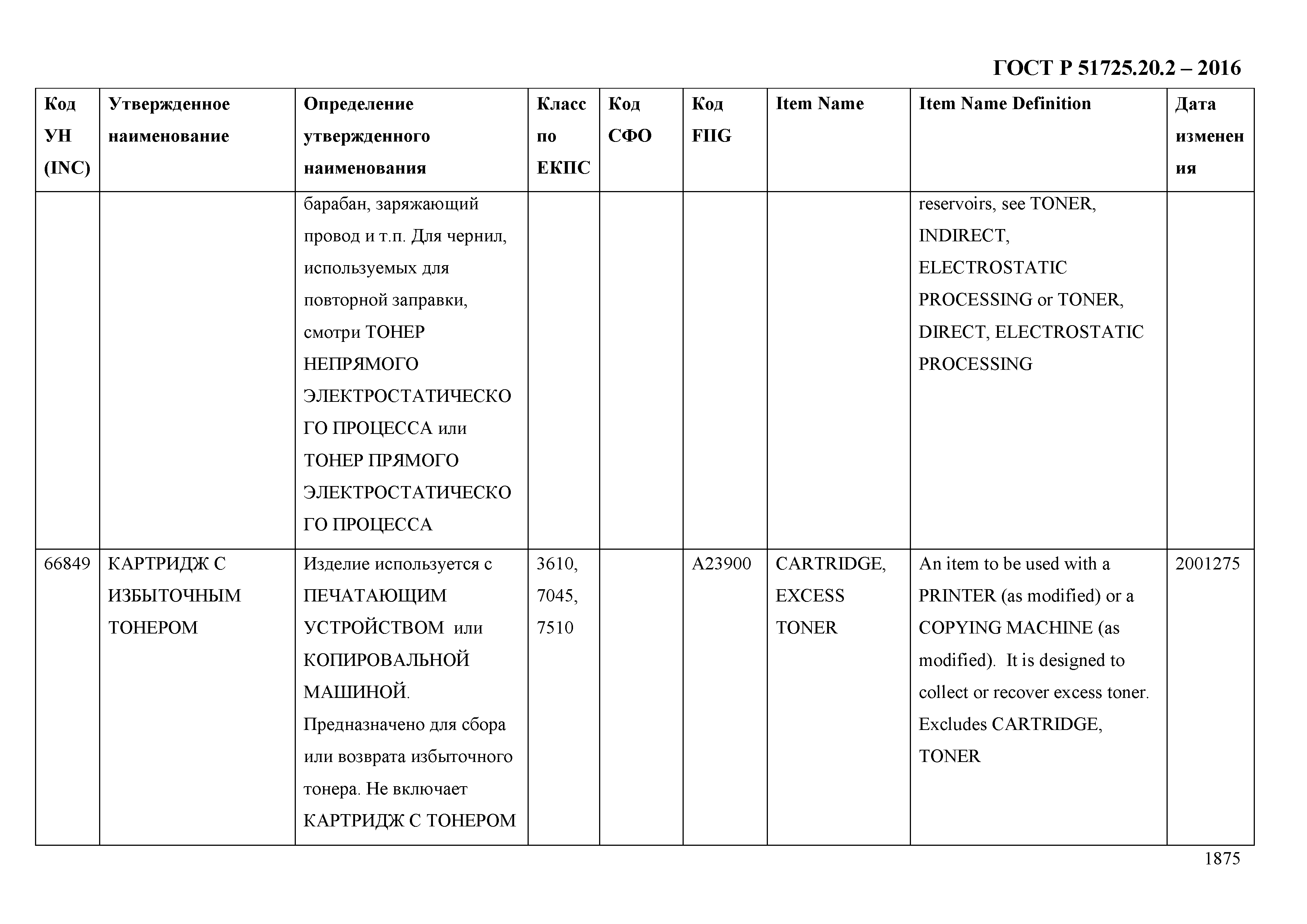 ГОСТ Р 51725.20.2 – 2016

| Код УН (INC) | Утвержденное наименование | Определение утвержденного наименования | Класс по ЕКПС | Код СФО | Код FIIG | Item Name | Item Name Definition | Дата изменения |
|---|---|---|---|---|---|---|---|---|
| | | барабан, заряжающий провод и т.п. Для чернил, используемых для повторной заправки, смотри ТОНЕР НЕПРЯМОГО ЭЛЕКТРОСТАТИЧЕСКОГО ПРОЦЕССА или ТОНЕР ПРЯМОГО ЭЛЕКТРОСТАТИЧЕСКОГО ПРОЦЕССА | | | | | reservoirs, see TONER, INDIRECT, ELECTROSTATIC PROCESSING or TONER, DIRECT, ELECTROSTATIC PROCESSING | |
| 66849 | КАРТРИДЖ С ИЗБЫТОЧНЫМ ТОНЕРОМ | Изделие используется с ПЕЧАТАЮЩИМ УСТРОЙСТВОМ или КОПИРОВАЛЬНОЙ МАШИНОЙ. Предназначено для сбора или возврата избыточного тонера. Не включает КАРТРИДЖ С ТОНЕРОМ | 3610, 7045, 7510 | | A23900 | CARTRIDGE, EXCESS TONER | An item to be used with a PRINTER (as modified) or a COPYING MACHINE (as modified). It is designed to collect or recover excess toner. Excludes CARTRIDGE, TONER | 2001275 |

1875